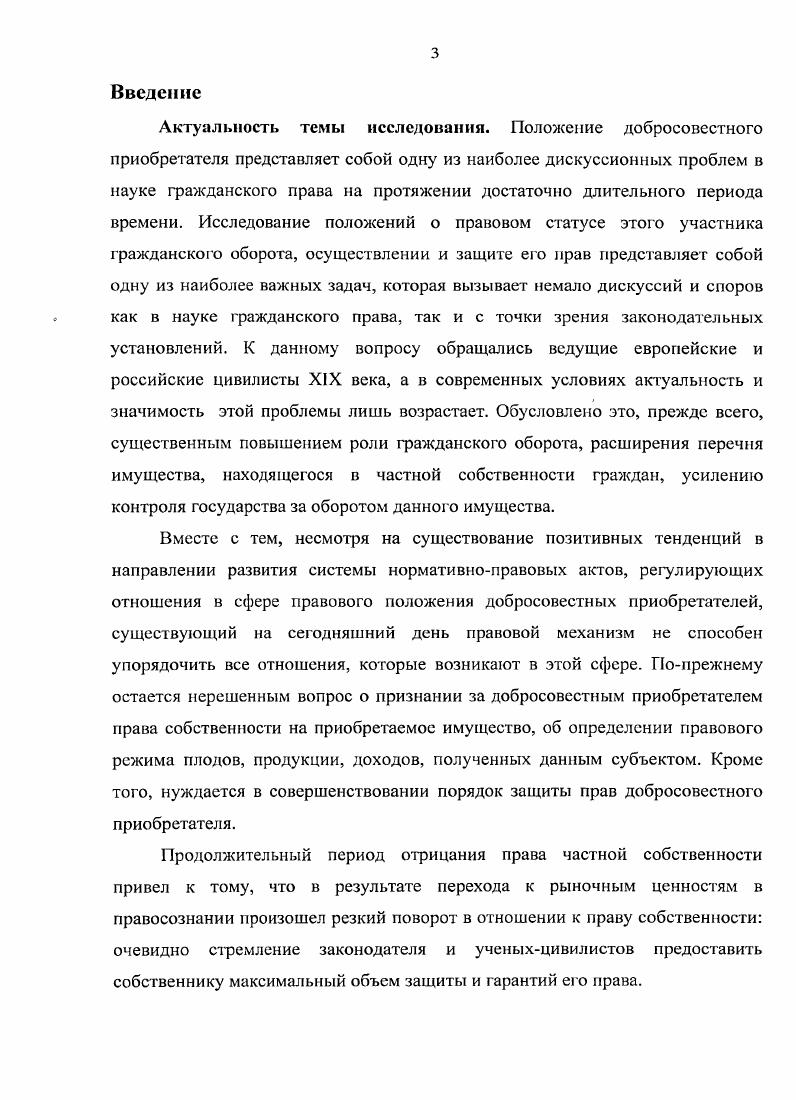 3

Введение

Актуальность темы исследования. Положение добросовестного приобретателя представляет собой одну из наиболее дискуссионных проблем в науке гражданского права на протяжении достаточно длительного периода времени. Исследование положений о правовом статусе этого участника гражданского оборота, осуществлении и защите его прав представляет собой одну из наиболее важных задач, которая вызывает немало дискуссий и споров как в науке гражданского права, так и с точки зрения законодательных установлений. К данному вопросу обращались ведущие европейские и российские цивилисты XIX века, а в современных условиях актуальность и значимость этой проблемы лишь возрастает. Обусловлено это, прежде всего, существенным повышением роли гражданского оборота, расширения перечня имущества, находящегося в частной собственности граждан, усилению контроля государства за оборотом данного имущества.

Вместе с тем, несмотря на существование позитивных тенденций в направлении развития системы нормативно-правовых актов, регулирующих отношения в сфере правового положения добросовестных приобретателей, существующий на сегодняшний день правовой механизм не способен упорядочить все отношения, которые возникают в этой сфере. По-прежнему остается нерешенным вопрос о признании за добросовестным приобретателем права собственности на приобретаемое имущество, об определении правового режима плодов, продукции, доходов, полученных данным субъектом. Кроме того, нуждается в совершенствовании порядок защиты прав добросовестного приобретателя.

Продолжительный период отрицания права частной собственности привел к тому, что в результате перехода к рыночным ценностям в правосознании произошел резкий поворот в отношении к праву собственности: очевидно стремление законодателя и ученых-цивилистов предоставить собственнику максимальный объем защиты и гарантий его права.